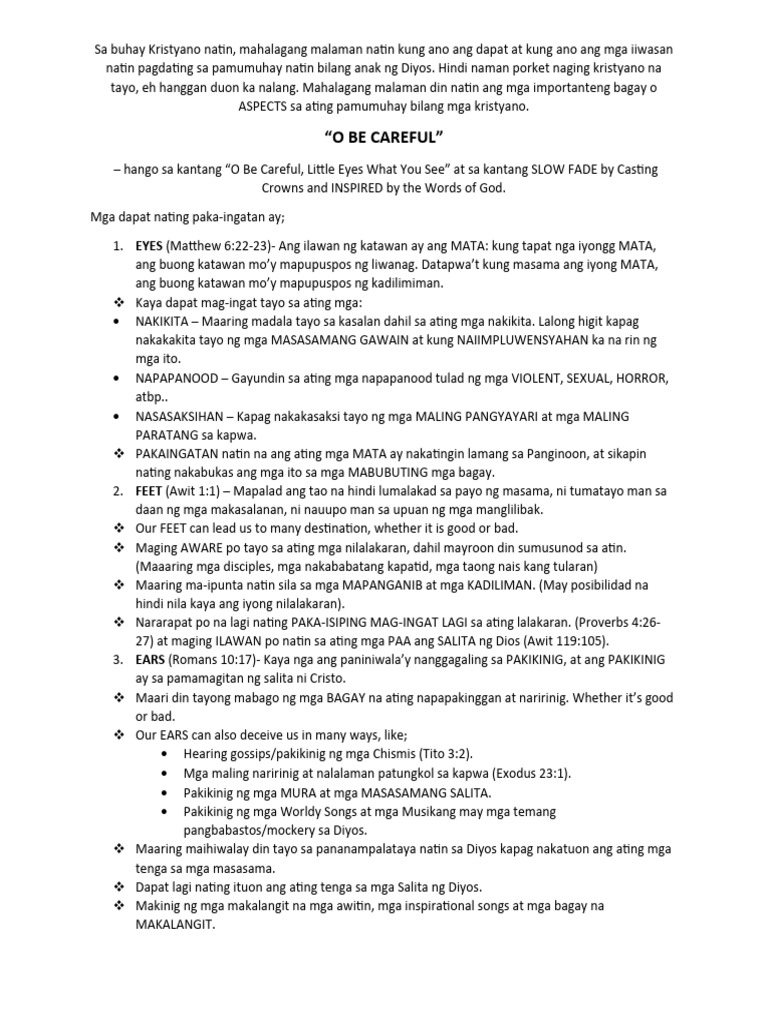 Sa buhay Kristyano natin, mahalagang malaman natin kung ano ang dapat at kung ano ang mga iiwasan natin pagdating sa pamumuhay natin bilang anak ng Diyos. Hindi naman porket naging kristyano na tayo, eh hanggan duon ka nalang. Mahalagang malaman din natin ang mga importanteng bagay o ASPECTS sa ating pamumuhay bilang mga kristyano.

"O BE CAREFUL"

– hango sa kantang "O Be Careful, Little Eyes What You See" at sa kantang SLOW FADE by Casting Crowns and INSPIRED by the Words of God.

Mga dapat nating paka-ingatan ay;

1. EYES (Matthew 6:22-23)- Ang ilawan ng katawan ay ang MATA: kung tapat nga iyongg MATA, ang buong katawan mo'y mapupuspos ng liwanag. Datapwa't kung masama ang iyong MATA, ang buong katawan mo'y mapupuspos ng kadilimiman.
❖ Kaya dapat mag-ingat tayo sa ating mga:
• NAKIKITA – Maaring madala tayo sa kasalan dahil sa ating mga nakikita. Lalong higit kapag nakakakita tayo ng mga MASASAMANG GAWAIN at kung NAIIMPLUWENSYAHAN ka na rin ng mga ito.
• NAPAPANOOD – Gayundin sa ating mga napapanood tulad ng mga VIOLENT, SEXUAL, HORROR, atbp..
• NASASAKSIHAN – Kapag nakakasaksi tayo ng mga MALING PANGYAYARI at mga MALING PARATANG sa kapwa.
❖ PAKAINGATAN natin na ang ating mga MATA ay nakatingin lamang sa Panginoon, at sikapin nating nakabukas ang mga ito sa mga MABUBUTING mga bagay.
2. FEET (Awit 1:1) – Mapalad ang tao na hindi lumalakad sa payo ng masama, ni tumatayo man sa daan ng mga makasalanan, ni nauupo man sa upuan ng mga manglilibak.
❖ Our FEET can lead us to many destination, whether it is good or bad.
❖ Maging AWARE po tayo sa ating mga nilalakaran, dahil mayroon din sumusunod sa atin. (Maaaring mga disciples, mga nakababatang kapatid, mga taong nais kang tularan)
❖ Maaring ma-ipunta natin sila sa mga MAPANGANIB at mga KADILIMAN. (May posibilidad na hindi nila kaya ang iyong nilalakaran).
❖ Nararapat po na lagi nating PAKA-ISIPING MAG-INGAT LAGI sa ating lalakaran. (Proverbs 4:26-27) at maging ILAWAN po natin sa ating mga PAA ang SALITA ng Dios (Awit 119:105).
3. EARS (Romans 10:17)- Kaya nga ang paniniwala'y nanggagaling sa PAKIKINIG, at ang PAKIKINIG ay sa pamamagitan ng salita ni Cristo.
❖ Maari din tayong mabago ng mga BAGAY na ating napapakinggan at naririnig. Whether it's good or bad.
❖ Our EARS can also deceive us in many ways, like;
• Hearing gossips/pakikinig ng mga Chismis (Tito 3:2).
• Mga maling naririnig at nalalaman patungkol sa kapwa (Exodus 23:1).
• Pakikinig ng mga MURA at mga MASASAMANG SALITA.
• Pakikinig ng mga Worldy Songs at mga Musikang may mga temang pangbabastos/mockery sa Diyos.
❖ Maaring maihiwalay din tayo sa pananampalataya natin sa Diyos kapag nakatuon ang ating mga tenga sa mga masasama.
❖ Dapat lagi nating ituon ang ating tenga sa mga Salita ng Diyos.
❖ Makinig ng mga makalangit na mga awitin, mga inspirational songs at mga bagay na MAKALANGIT.